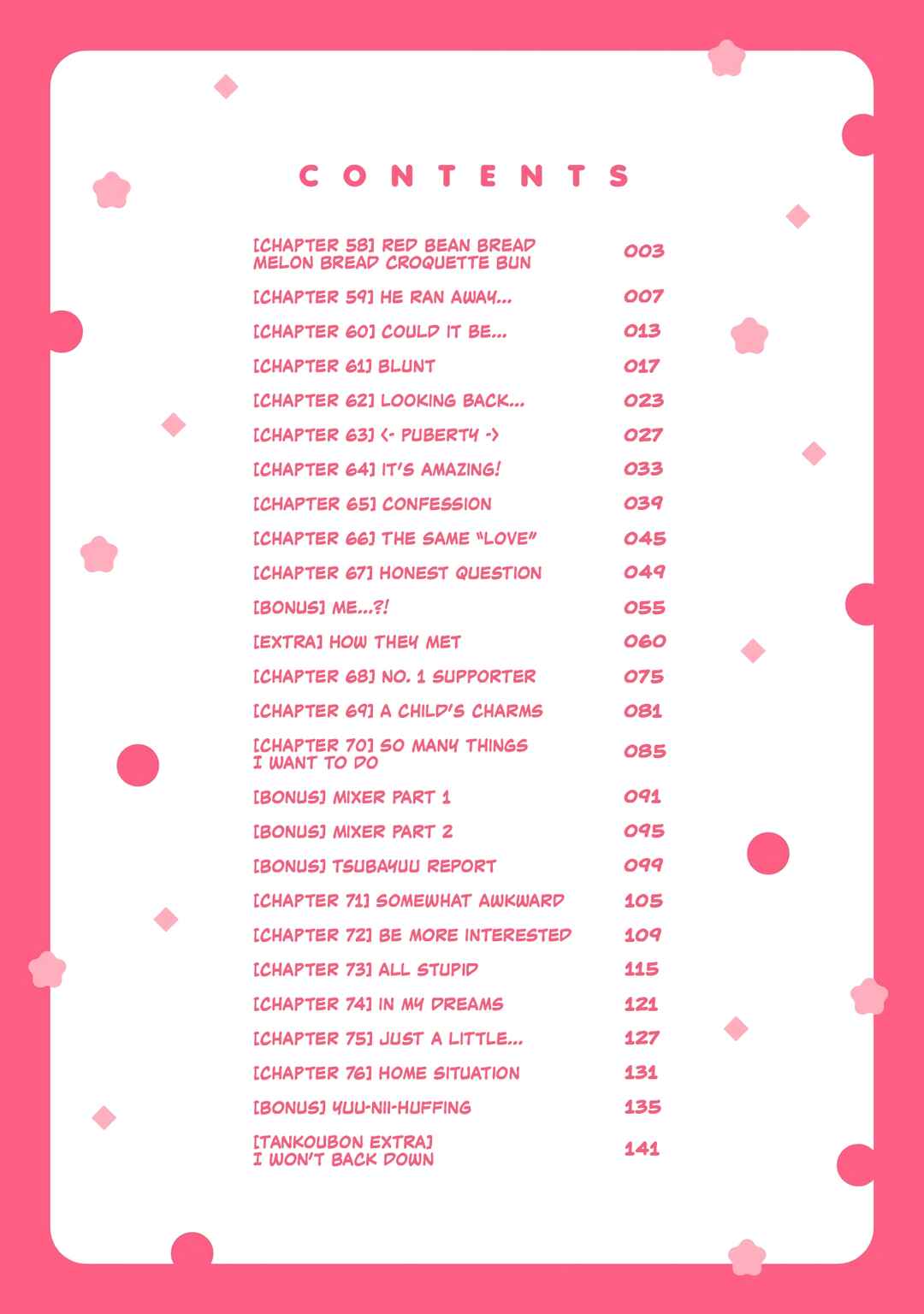 CONTENTS

[CHAPTER 58] RED BEAN BREAD MELON BREAD CROQUETTE BUN 003

[CHAPTER 59] HE RAN AWAY... 007

[CHAPTER 60] COULD IT BE... 013

[CHAPTER 61] BLUNT 017

[CHAPTER 62] LOOKING BACK... 023

[CHAPTER 63] <- PUBERTY -> 027

[CHAPTER 64] IT'S AMAZING! 033

[CHAPTER 65] CONFESSION 039

[CHAPTER 66] THE SAME "LOVE" 045

[CHAPTER 67] HONEST QUESTION 049

[BONUS] ME...?! 055

[EXTRA] HOW THEY MET 060

[CHAPTER 68] NO. 1 SUPPORTER 075

[CHAPTER 69] A CHILD'S CHARMS 081

[CHAPTER 70] SO MANY THINGS I WANT TO DO 085

[BONUS] MIXER PART 1 091

[BONUS] MIXER PART 2 095

[BONUS] TSUBAYUU REPORT 099

[CHAPTER 71] SOMEWHAT AWKWARD 105

[CHAPTER 72] BE MORE INTERESTED 109

[CHAPTER 73] ALL STUPID 115

[CHAPTER 74] IN MY DREAMS 121

[CHAPTER 75] JUST A LITTLE... 127

[CHAPTER 76] HOME SITUATION 131

[BONUS] YUU-NII-HUFFING 135

[TANKOUBON EXTRA] I WON'T BACK DOWN 141